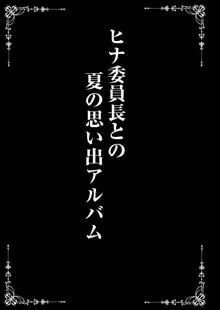 ヒナ委員長との
夏の思い出アルバム